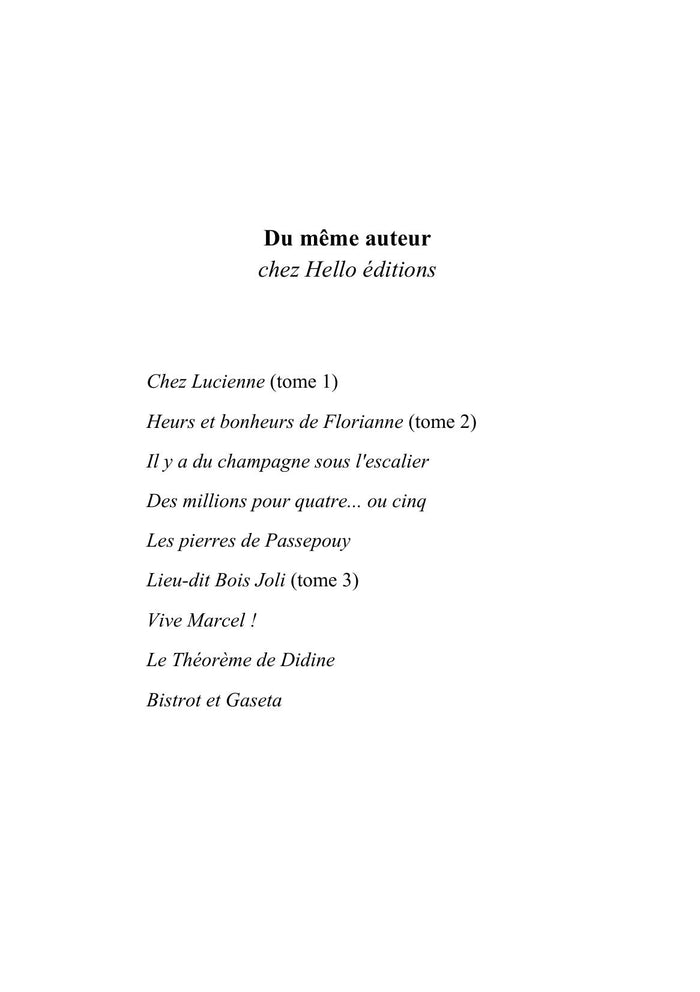 Du même auteur
chez Hello éditions

Chez Lucienne (tome 1)

Heurs et bonheurs de Florianne (tome 2)

Il y a du champagne sous l'escalier

Des millions pour quatre... ou cinq

Les pierres de Passepouy

Lieu-dit Bois Joli (tome 3)

Vive Marcel !

Le Théorème de Didine

Bistrot et Gaseta